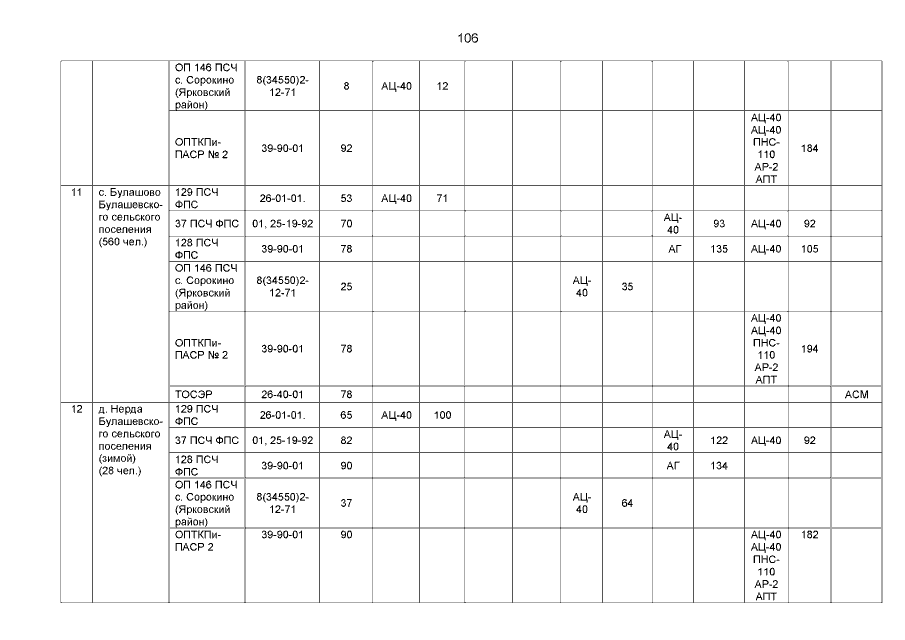 106

| | | ОП 146 ПСЧ с. Сорокино (Ярковский район) | 8(34550)2-12-71 | 8 | АЦ-40 | 12 | | | | | | | | | |
|---|---|---|---|---|---|---|---|---|---|---|---|---|---|---|---|
| | | ОПТКПи-ПАСР № 2 | 39-90-01 | 92 | | | | | | | | | АЦ-40 АЦ-40 ПНС-110 АР-2 АПТ | 184 | |
| 11 | с. Булашово Булашевского сельского поселения (560 чел.) | 129 ПСЧ ФПС | 26-01-01. | 53 | АЦ-40 | 71 | | | | | | | | | |
| | | 37 ПСЧ ФПС | 01, 25-19-92 | 70 | | | | | | | АЦ-40 | 93 | АЦ-40 | 92 | |
| | | 128 ПСЧ ФПС | 39-90-01 | 78 | | | | | | | АГ | 135 | АЦ-40 | 105 | |
| | | ОП 146 ПСЧ с. Сорокино (Ярковский район) | 8(34550)2-12-71 | 25 | | | | | АЦ-40 | 35 | | | | | |
| | | ОПТКПи-ПАСР № 2 | 39-90-01 | 78 | | | | | | | | | АЦ-40 АЦ-40 ПНС-110 АР-2 АПТ | 194 | |
| | | ТОСЭР | 26-40-01 | 78 | | | | | | | | | | | АСМ |
| 12 | д. Нерда Булашевского сельского поселения (зимой) (28 чел.) | 129 ПСЧ ФПС | 26-01-01. | 65 | АЦ-40 | 100 | | | | | | | | | |
| | | 37 ПСЧ ФПС | 01, 25-19-92 | 82 | | | | | | | АЦ-40 | 122 | АЦ-40 | 92 | |
| | | 128 ПСЧ ФПС | 39-90-01 | 90 | | | | | | | АГ | 134 | | | |
| | | ОП 146 ПСЧ с. Сорокино (Ярковский район) | 8(34550)2-12-71 | 37 | | | | | АЦ-40 | 64 | | | | | |
| | | ОПТКПи-ПАСР 2 | 39-90-01 | 90 | | | | | | | | | АЦ-40 АЦ-40 ПНС-110 АР-2 АПТ | 182 | |